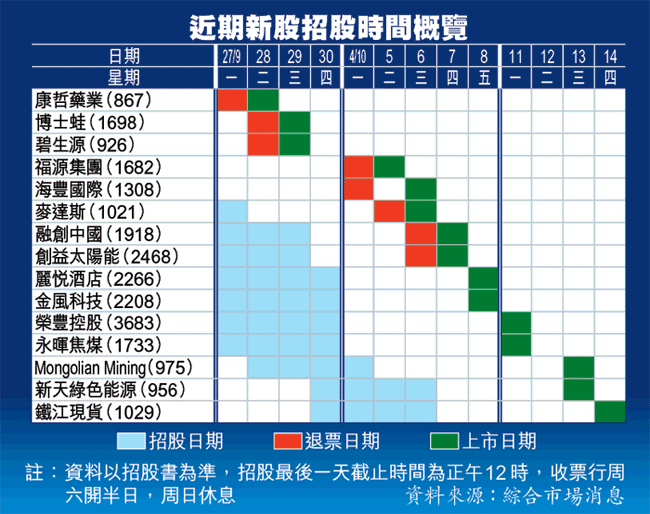 近期新股招股時間概覽

| 日期 | 27/9 | 28 | 29 | 30 | 4/10 | 5 | 6 | 7 | 8 | 11 | 12 | 13 | 14 |
|---|---|---|---|---|---|---|---|---|---|---|---|---|---|
| 星期 | 一 | 二 | 三 | 四 | 一 | 二 | 三 | 四 | 五 | 一 | 二 | 三 | 四 |
| 康哲藥業(867) | | | | | | | | | | | | | |
| 博士蛙(1698) | | | | | | | | | | | | | |
| 碧生源(926) | | | | | | | | | | | | | |
| 福源集團(1682) | | | | | | | | | | | | | |
| 海豐國際(1308) | | | | | | | | | | | | | |
| 麥達斯(1021) | | | | | | | | | | | | | |
| 融創中國(1918) | | | | | | | | | | | | | |
| 創益太陽能(2468) | | | | | | | | | | | | | |
| 麗悅酒店(2266) | | | | | | | | | | | | | |
| 金風科技(2208) | | | | | | | | | | | | | |
| 榮豐控股(3683) | | | | | | | | | | | | | |
| 永暉焦煤(1733) | | | | | | | | | | | | | |
| Mongolian Mining(975) | | | | | | | | | | | | | |
| 新天綠色能源(956) | | | | | | | | | | | | | |
| 鐵江現貨(1029) | | | | | | | | | | | | | |

招股日期 退票日期 上市日期

註:資料以招股書為準,招股最後一天截止時間為正午12時,收票行周六開半日,周日休息

資料來源:綜合市場消息